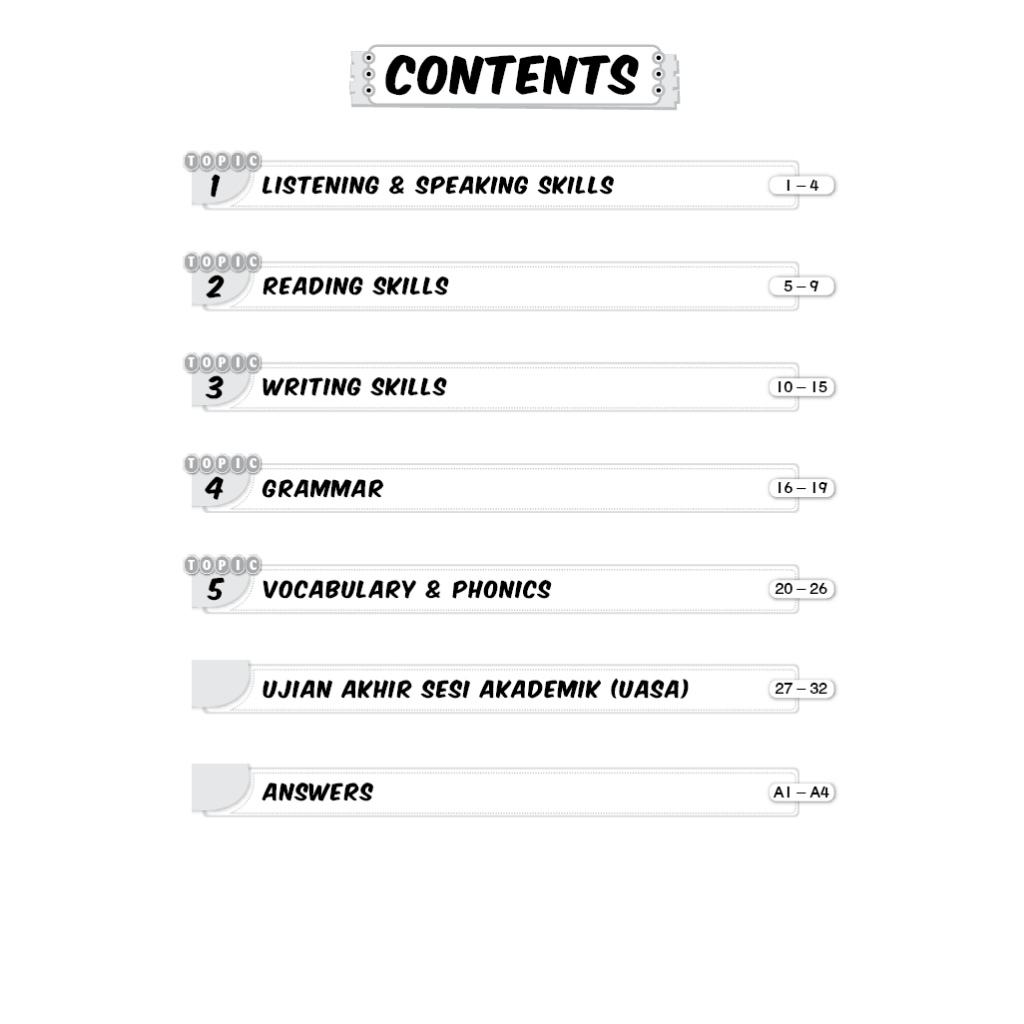 CONTENTS

TOPIC 1 LISTENING & SPEAKING SKILLS 1 – 4

TOPIC 2 READING SKILLS 5 – 9

TOPIC 3 WRITING SKILLS 10 – 15

TOPIC 4 GRAMMAR 16 – 19

TOPIC 5 VOCABULARY & PHONICS 20 – 26

UJIAN AKHIR SESI AKADEMIK (UASA) 27 – 32

ANSWERS A1 – A4